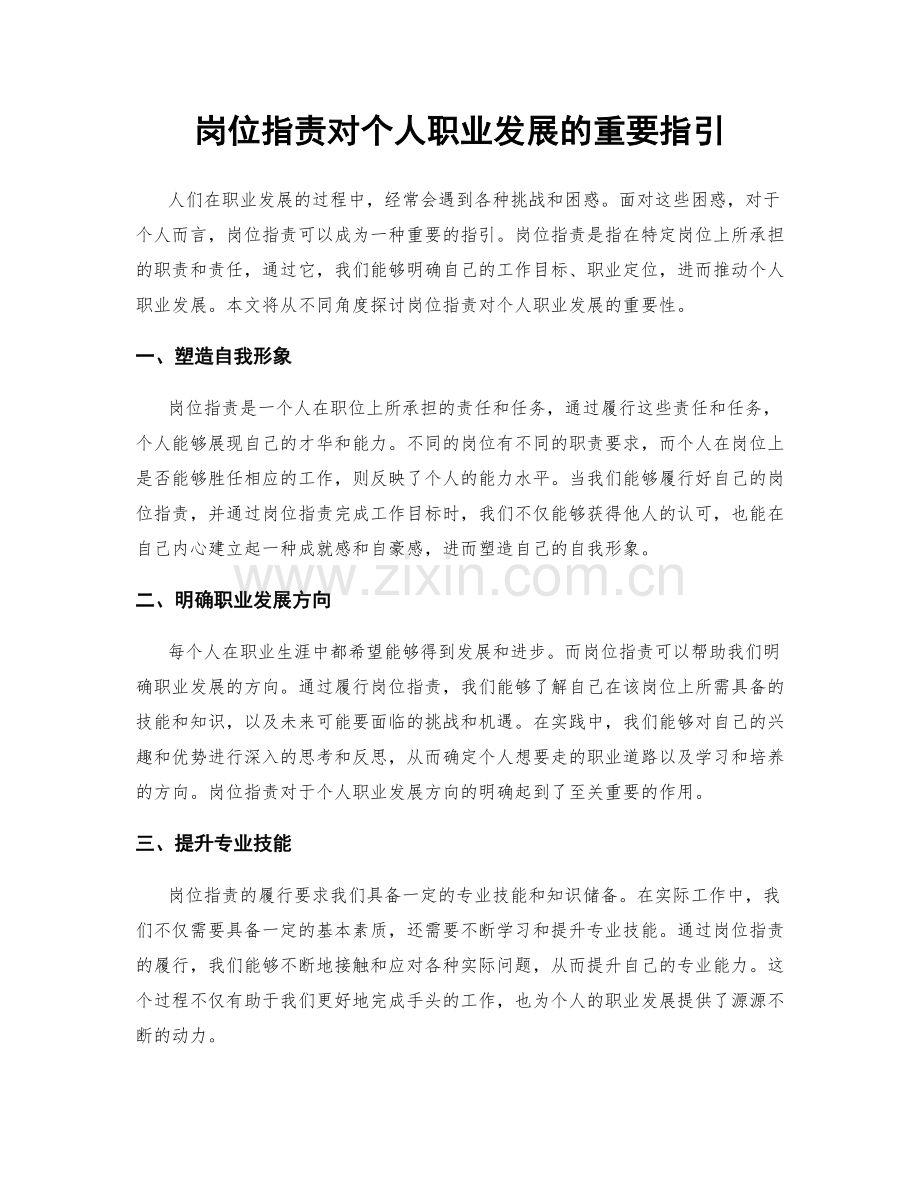 岗位指责对个人职业发展的重要指引

人们在职业发展的过程中，经常会遇到各种挑战和困惑。面对这些困惑，对于个人而言，岗位指责可以成为一种重要的指引。岗位指责是指在特定岗位上所承担的职责和责任，通过它，我们能够明确自己的工作目标、职业定位，进而推动个人职业发展。本文将从不同角度探讨岗位指责对个人职业发展的重要性。

一、塑造自我形象

岗位指责是一个人在职位上所承担的责任和任务，通过履行这些责任和任务，个人能够展现自己的才华和能力。不同的岗位有不同的职责要求，而个人在岗位上是否能够胜任相应的工作，则反映了个人的能力水平。当我们能够履行好自己的岗位指责，并通过岗位指责完成工作目标时，我们不仅能够获得他人的认可，也能在自己内心建立起一种成就感和自豪感，进而塑造自己的自我形象。

二、明确职业发展方向

每个人在职业生涯中都希望能够得到发展和进步。而岗位指责可以帮助我们明确职业发展的方向。通过履行岗位指责，我们能够了解自己在该岗位上所需具备的技能和知识，以及未来可能要面临的挑战和机遇。在实践中，我们能够对自己的兴趣和优势进行深入的思考和反思，从而确定个人想要走的职业道路以及学习和培养的方向。岗位指责对于个人职业发展方向的明确起到了至关重要的作用。

三、提升专业技能

岗位指责的履行要求我们具备一定的专业技能和知识储备。在实际工作中，我们不仅需要具备一定的基本素质，还需要不断学习和提升专业技能。通过岗位指责的履行，我们能够不断地接触和应对各种实际问题，从而提升自己的专业能力。这个过程不仅有助于我们更好地完成手头的工作，也为个人的职业发展提供了源源不断的动力。

www.zixin.com.cn